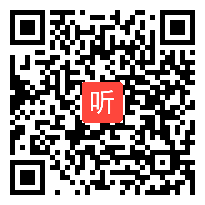 听